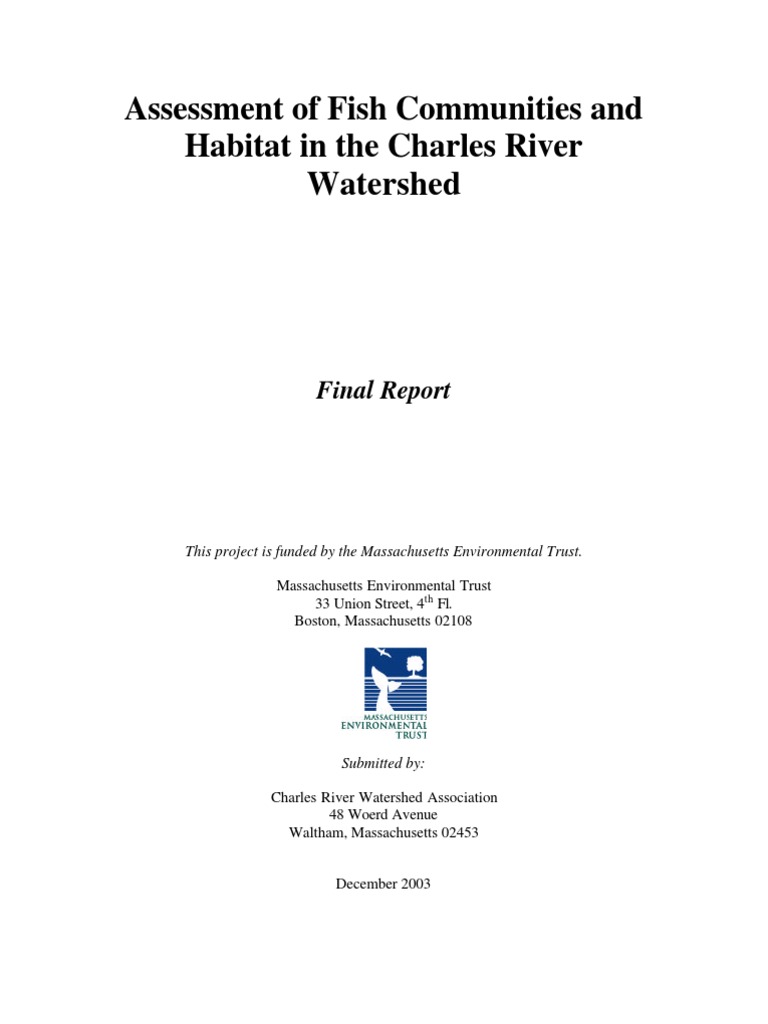 Assessment of Fish Communities and Habitat in the Charles River Watershed

Final Report

This project is funded by the Massachusetts Environmental Trust.

Massachusetts Environmental Trust
33 Union Street, $4^{th}$ Fl.
Boston, Massachusetts 02108

MASSACHUSETTS
ENVIRONMENTAL
TRUST

Submitted by:

Charles River Watershed Association
48 Woerd Avenue
Waltham, Massachusetts 02453

December 2003